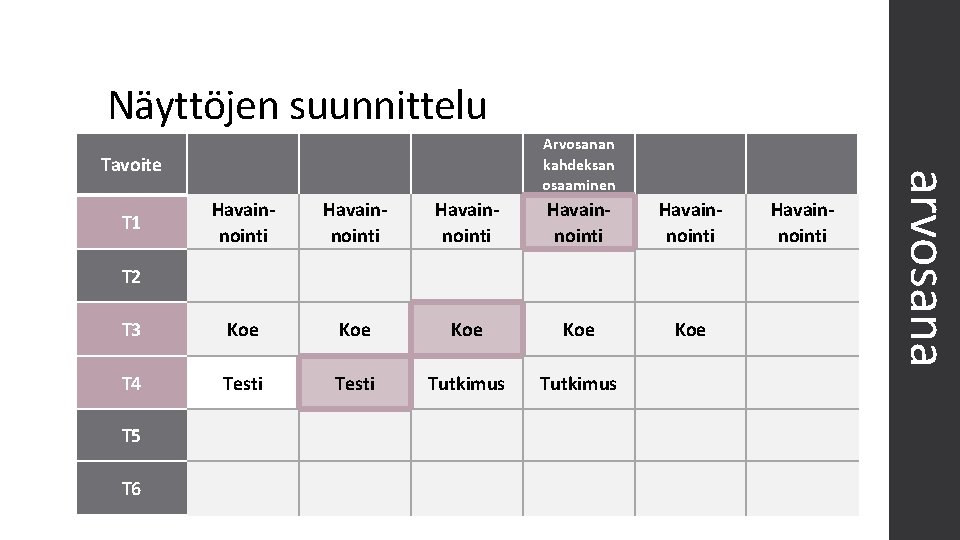 Näyttöjen suunnittelu

| Tavoite | | | | Arvosanan kahdeksan osaaminen | | |
|---|---|---|---|---|---|---|
| T1 | Havainnointi | Havainnointi | Havainnointi | Havainnointi | Havainnointi | Havainnointi |
| T2 | | | | | | |
| T3 | Koe | Koe | Koe | Koe | Koe | |
| T4 | Testi | Testi | Tutkimus | Tutkimus | | |
| T5 | | | | | | |
| T6 | | | | | | |

arvosana